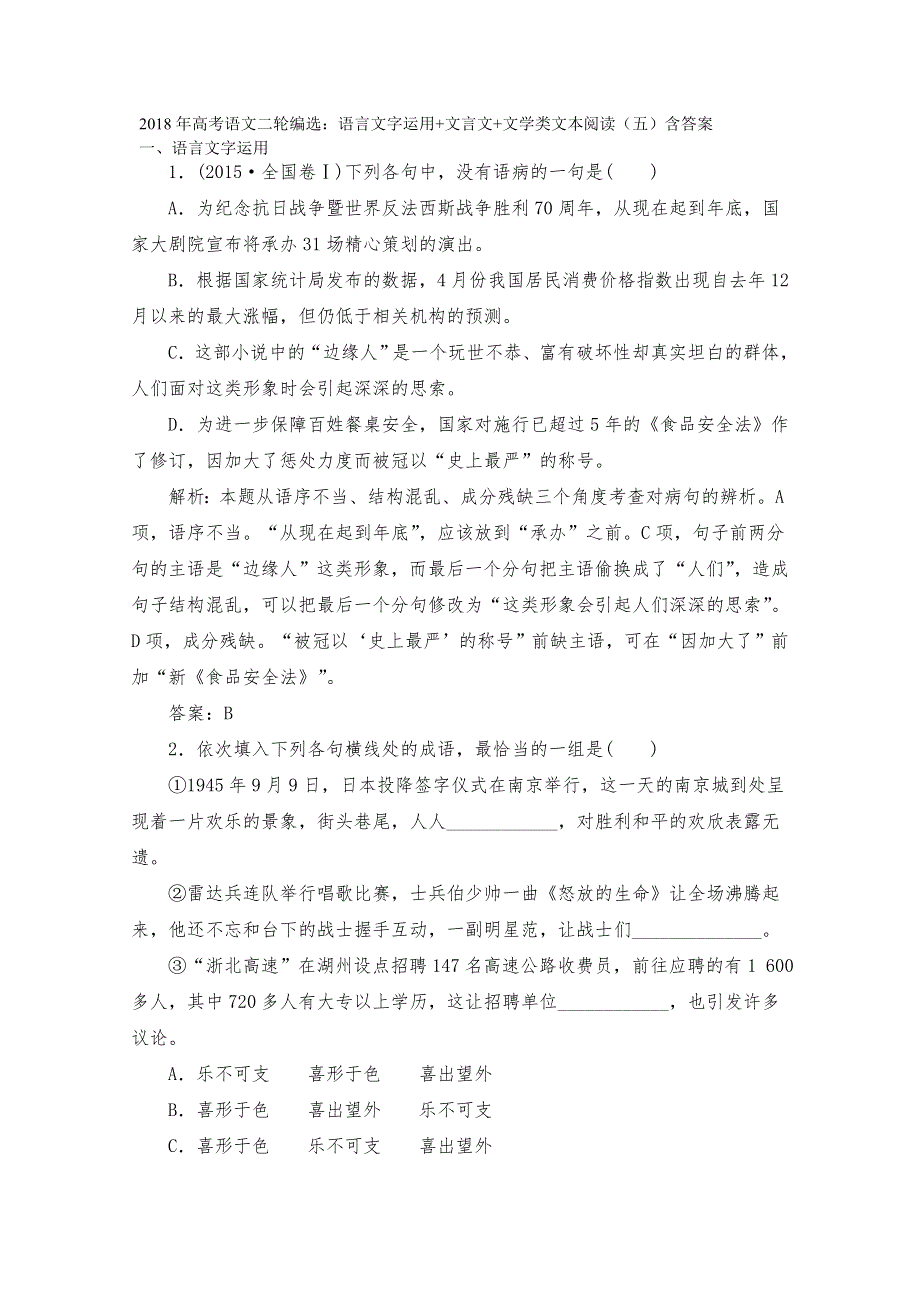 2018年高考语文二轮编选：语言文字运用+文言文+文学类文本阅读（五）含答案
一、语言文字运用

1．(2015·全国卷Ⅰ)下列各句中，没有语病的一句是(　　)

A．为纪念抗日战争暨世界反法西斯战争胜利70周年，从现在起到年底，国家大剧院宣布将承办31场精心策划的演出。

B．根据国家统计局发布的数据，4月份我国居民消费价格指数出现自去年12月以来的最大涨幅，但仍低于相关机构的预测。

C．这部小说中的“边缘人”是一个玩世不恭、富有破坏性却真实坦白的群体，人们面对这类形象时会引起深深的思索。

D．为进一步保障百姓餐桌安全，国家对施行已超过5年的《食品安全法》作了修订，因加大了惩处力度而被冠以“史上最严”的称号。

解析：本题从语序不当、结构混乱、成分残缺三个角度考查对病句的辨析。A项，语序不当。“从现在起到年底”，应该放到“承办”之前。C项，句子前两分句的主语是“边缘人”这类形象，而最后一个分句把主语偷换成了“人们”，造成句子结构混乱，可以把最后一个分句修改为“这类形象会引起人们深深的思索”。D项，成分残缺。“被冠以‘史上最严’的称号”前缺主语，可在“因加大了”前加“新《食品安全法》”。

答案：B

2．依次填入下列各句横线处的成语，最恰当的一组是(　　)

①1945年9月9日，日本投降签字仪式在南京举行，这一天的南京城到处呈现着一片欢乐的景象，街头巷尾，人人____________，对胜利和平的欢欣表露无遗。

②雷达兵连队举行唱歌比赛，士兵伯少帅一曲《怒放的生命》让全场沸腾起来，他还不忘和台下的战士握手互动，一副明星范，让战士们______________。

③“浙北高速”在湖州设点招聘147名高速公路收费员，前往应聘的有1 600多人，其中720多人有大专以上学历，这让招聘单位____________，也引发许多议论。

A．乐不可支　　喜形于色　　喜出望外

B．喜形于色　　喜出望外　　乐不可支

C．喜形于色　　乐不可支　　喜出望外